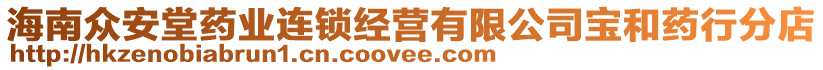 海南众安堂药业连锁经营有限公司宝和药行分店
http://hkzenobiabrun1.cn.coovee.com